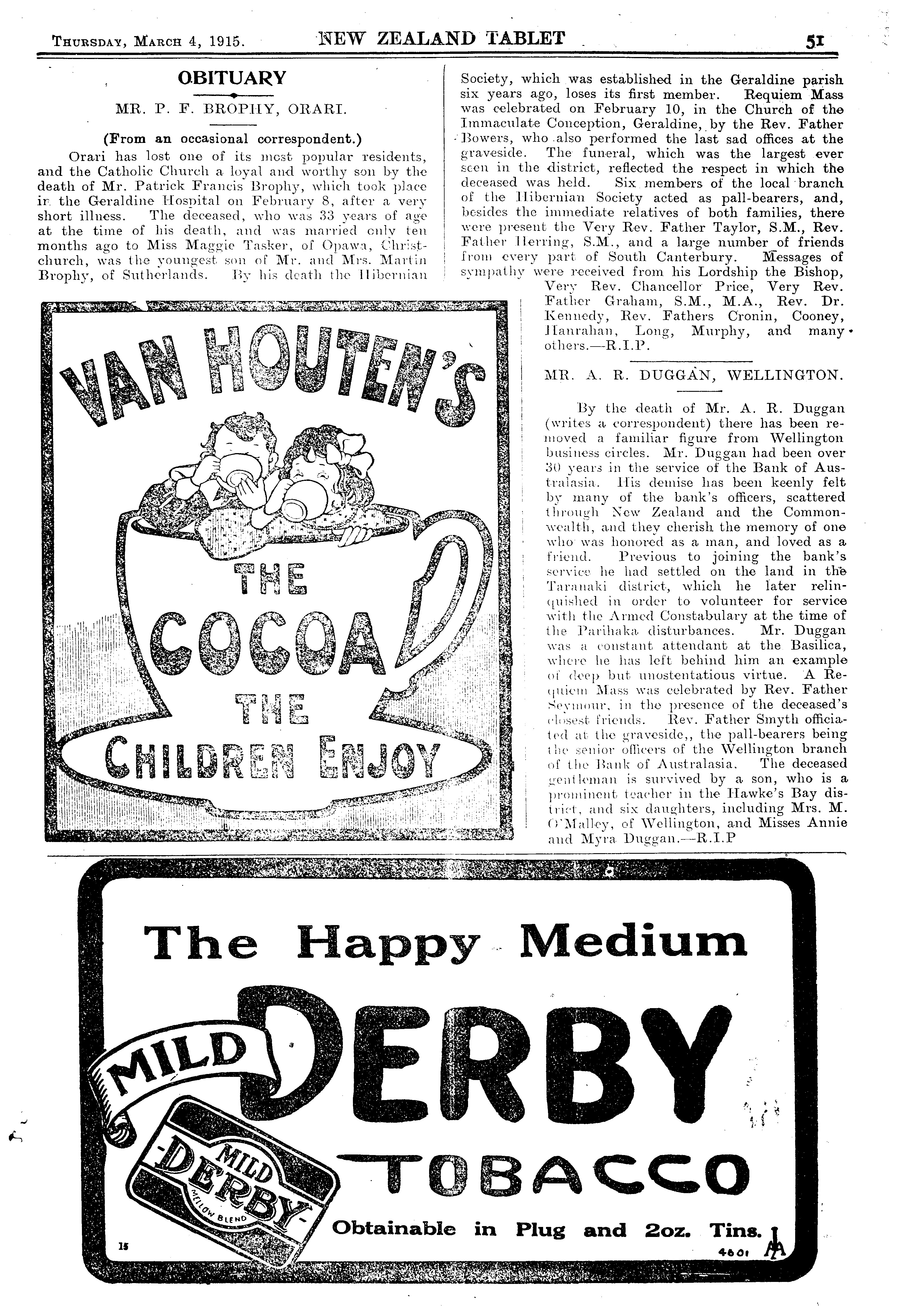 THURSDAY, MARCH 4, 1915. NEW ZEALAND TABLET 51

OBITUARY

MR. P. F. BROPHY, ORARI.

(From an occasional correspondent.)

Orari has lost one of its most popular residents, and the Catholic Church a loyal and worthy son by the death of Mr. Patrick Francis Brophy, which took place in the Geraldine Hospital on February 8, after a very short illness. The deceased, who was 33 years of age at the time of his death, and was married only ten months ago to Miss Maggie Tasker, of Opawa, Christchurch, was the youngest son of Mr. and Mrs. Martin Brophy, of Sutherlands. By his death the Hibernian Society, which was established in the Geraldine parish six years ago, loses its first member. Requiem Mass was celebrated on February 10, in the Church of the Immaculate Conception, Geraldine, by the Rev. Father Bowers, who also performed the last sad offices at the graveside. The funeral, which was the largest ever seen in the district, reflected the respect in which the deceased was held. Six members of the local branch of the Hibernian Society acted as pall-bearers, and, besides the immediate relatives of both families, there were present the Very Rev. Father Taylor, S.M., Rev. Father Herring, S.M., and a large number of friends from every part of South Canterbury. Messages of sympathy were received from his Lordship the Bishop, Very Rev. Chancellor Price, Very Rev. Father Graham, S.M., M.A., Rev. Dr. Kennedy, Rev. Fathers Cronin, Cooney, Hanrahan, Long, Murphy, and many others.—R.I.P.

MR. A. R. DUGGAN, WELLINGTON.

By the death of Mr. A. R. Duggan (writes a correspondent) there has been removed a familiar figure from Wellington business circles. Mr. Duggan had been over 30 years in the service of the Bank of Australasia. His demise has been keenly felt by many of the bank's officers, scattered through New Zealand and the Commonwealth, and they cherish the memory of one who was honored as a man, and loved as a friend. Previous to joining the bank's service he had settled on the land in the Taranaki district, which he later relinquished in order to volunteer for service with the Armed Constabulary at the time of the Parihaka disturbances. Mr. Duggan was a constant attendant at the Basilica, where he has left behind him an example of deep but unostentatious virtue. A Requiem Mass was celebrated by Rev. Father Seymour, in the presence of the deceased's closest friends. Rev. Father Smyth officiated at the graveside,, the pall-bearers being the senior officers of the Wellington branch of the Bank of Australasia. The deceased gentleman is survived by a son, who is a prominent teacher in the Hawke's Bay district, and six daughters, including Mrs. M. O'Malley, of Wellington, and Misses Annie and Myra Duggan.—R.I.P

VAN HOUTEN'S
THE COCOA THE CHILDREN ENJOY

The Happy Medium
MILD DERBY
TOBACCO
MILD DERBY MELLOW BLEND
Obtainable in Plug and 2oz. Tins.
15 4601